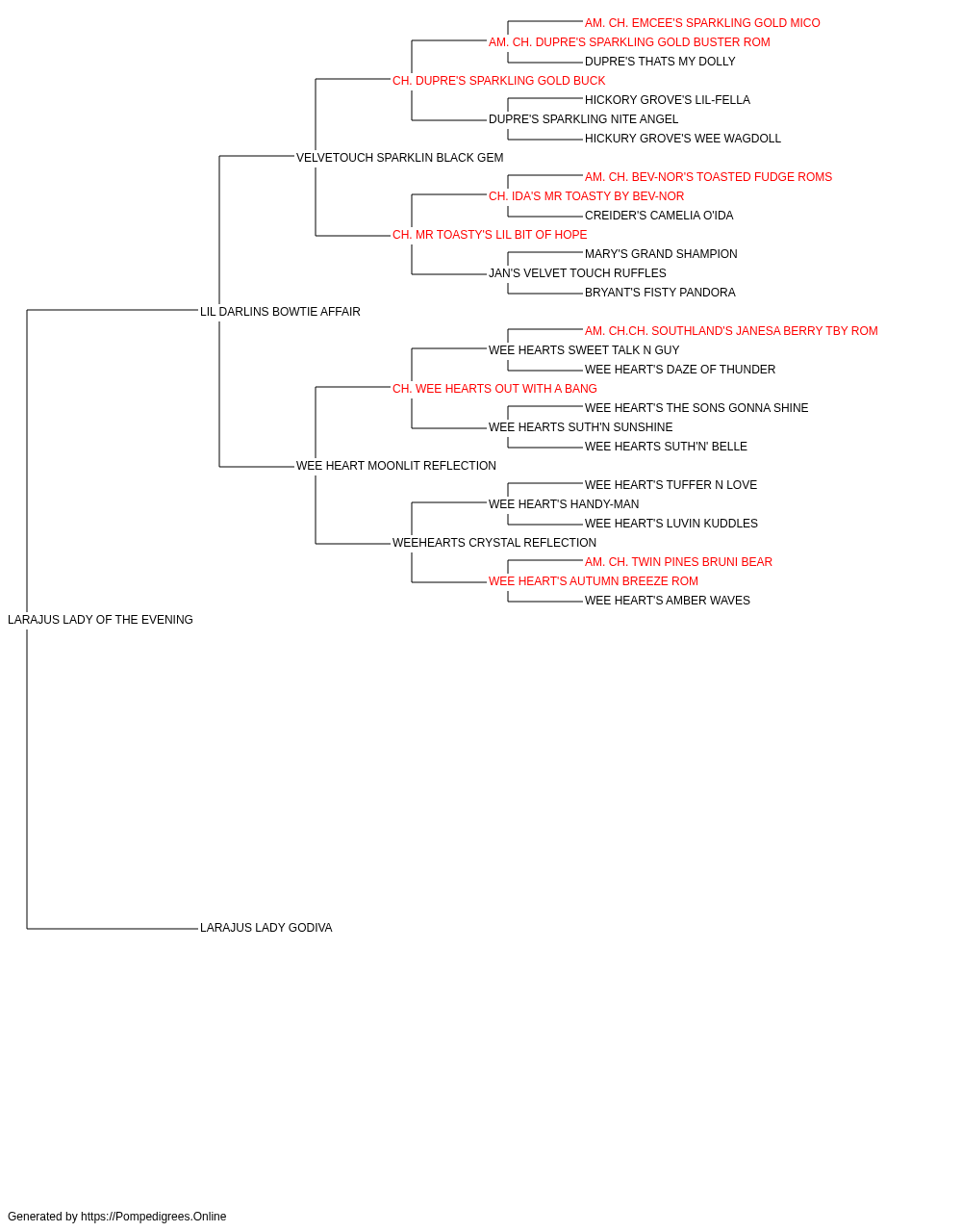 AM. CH. EMCEE'S SPARKLING GOLD MICO
AM. CH. DUPRE'S SPARKLING GOLD BUSTER ROM
DUPRE'S THATS MY DOLLY
CH. DUPRE'S SPARKLING GOLD BUCK
HICKORY GROVE'S LIL-FELLA
DUPRE'S SPARKLING NITE ANGEL
HICKURY GROVE'S WEE WAGDOLL
VELVETOUCH SPARKLIN BLACK GEM
AM. CH. BEV-NOR'S TOASTED FUDGE ROMS
CH. IDA'S MR TOASTY BY BEV-NOR
CREIDER'S CAMELIA O'IDA
CH. MR TOASTY'S LIL BIT OF HOPE
MARY'S GRAND SHAMPION
JAN'S VELVET TOUCH RUFFLES
BRYANT'S FISTY PANDORA
LIL DARLINS BOWTIE AFFAIR
AM. CH.CH. SOUTHLAND'S JANESA BERRY TBY ROM
WEE HEARTS SWEET TALK N GUY
WEE HEART'S DAZE OF THUNDER
CH. WEE HEARTS OUT WITH A BANG
WEE HEART'S THE SONS GONNA SHINE
WEE HEARTS SUTH'N SUNSHINE
WEE HEARTS SUTH'N' BELLE
WEE HEART MOONLIT REFLECTION
WEE HEART'S TUFFER N LOVE
WEE HEART'S HANDY-MAN
WEE HEART'S LUVIN KUDDLES
WEEHEARTS CRYSTAL REFLECTION
AM. CH. TWIN PINES BRUNI BEAR
WEE HEART'S AUTUMN BREEZE ROM
WEE HEART'S AMBER WAVES
LARAJUS LADY OF THE EVENING
LARAJUS LADY GODIVA

Generated by https://Pompedigrees.Online